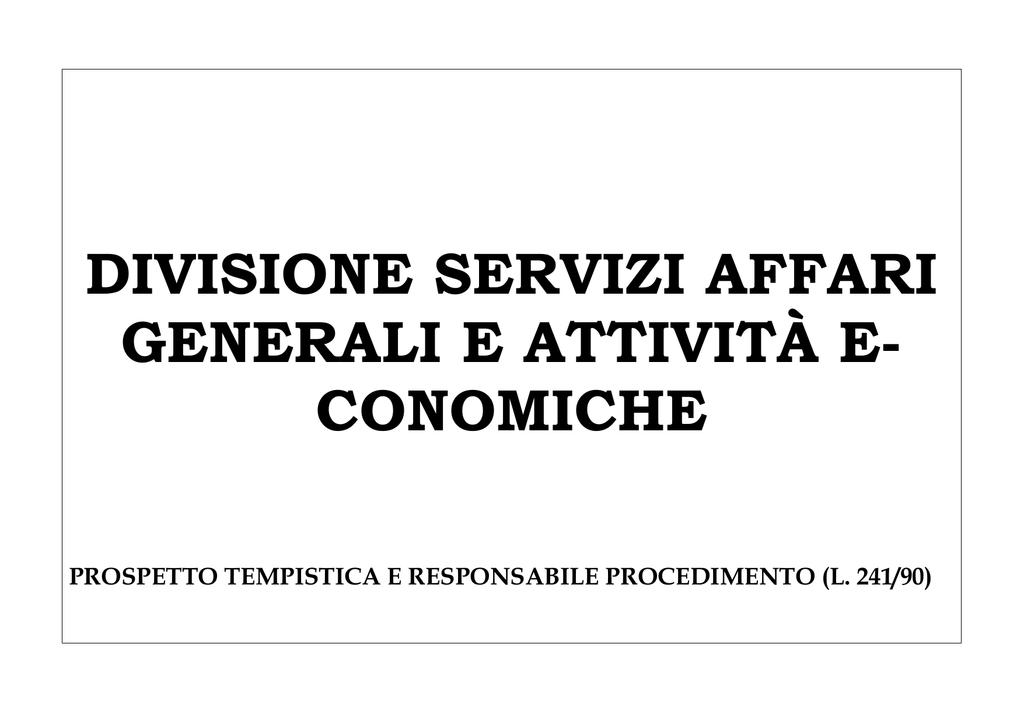 DIVISIONE SERVIZI AFFARI GENERALI E ATTIVITÀ ECONOMICHE

PROSPETTO TEMPISTICA E RESPONSABILE PROCEDIMENTO (L. 241/90)